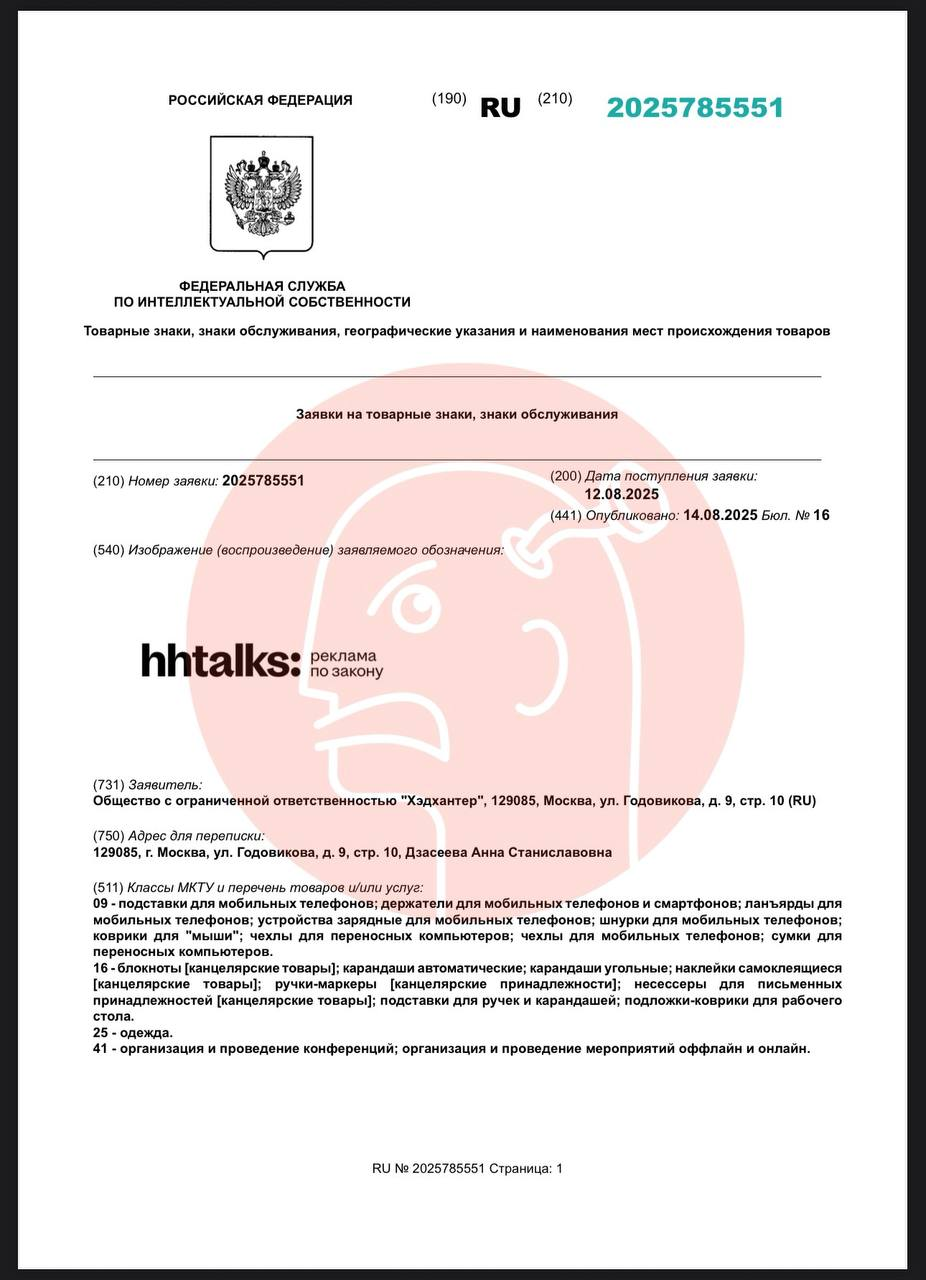 РОССИЙСКАЯ ФЕДЕРАЦИЯ (190) RU (210) 2025785551

ФЕДЕРАЛЬНАЯ СЛУЖБА
ПО ИНТЕЛЛЕКТУАЛЬНОЙ СОБСТВЕННОСТИ

Товарные знаки, знаки обслуживания, географические указания и наименования мест происхождения товаров

Заявки на товарные знаки, знаки обслуживания

(210) Номер заявки: 2025785551

(200) Дата поступления заявки:
12.08.2025
(441) Опубликовано: 14.08.2025 Бюл. № 16

(540) Изображение (воспроизведение) заявляемого обозначения:

hhtalks: реклама по закону

(731) Заявитель:
Общество с ограниченной ответственностью "Хэдхантер", 129085, Москва, ул. Годовикова, д. 9, стр. 10 (RU)

(750) Адрес для переписки:
129085, г. Москва, ул. Годовикова, д. 9, стр. 10, Дзасеева Анна Станиславовна

(511) Классы МКТУ и перечень товаров и/или услуг:
09 - подставки для мобильных телефонов; держатели для мобильных телефонов и смартфонов; ланъярды для мобильных телефонов; устройства зарядные для мобильных телефонов; шнурки для мобильных телефонов; коврики для "мыши"; чехлы для переносных компьютеров; чехлы для мобильных телефонов; сумки для переносных компьютеров.
16 - блокноты [канцелярские товары]; карандаши автоматические; карандаши угольные; наклейки самоклеящиеся [канцелярские товары]; ручки-маркеры [канцелярские принадлежности]; несессеры для письменных принадлежностей [канцелярские товары]; подставки для ручек и карандашей; подложки-коврики для рабочего стола.
25 - одежда.
41 - организация и проведение конференций; организация и проведение мероприятий оффлайн и онлайн.

RU № 2025785551 Страница: 1